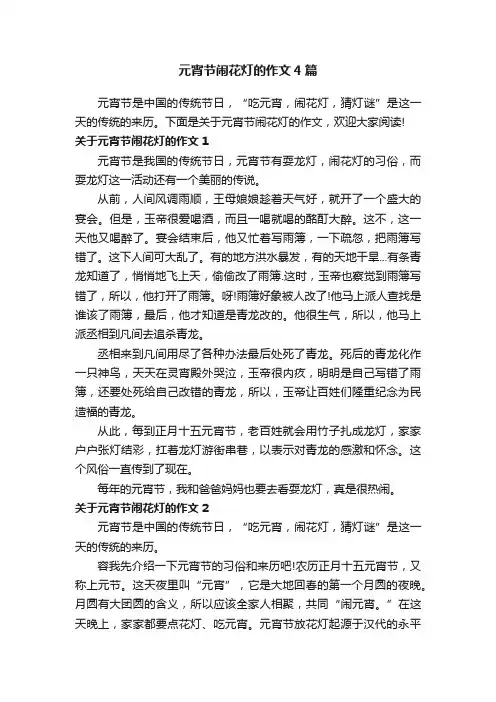 元宵节闹花灯的作文4篇

元宵节是中国的传统节日，“吃元宵，闹花灯，猜灯谜”是这一天的传统的来历。下面是关于元宵节闹花灯的作文，欢迎大家阅读!

关于元宵节闹花灯的作文1

元宵节是我国的传统节日，元宵节有耍龙灯，闹花灯的习俗，而耍龙灯这一活动还有一个美丽的传说。

从前，人间风调雨顺，王母娘娘趁着天气好，就开了一个盛大的宴会。但是，玉帝很爱喝酒，而且一喝就喝的酩酊大醉。这不，这一天他又喝醉了。宴会结束后，他又忙着写雨簿，一下疏忽，把雨簿写错了。这下人间可大乱了。有的地方洪水暴发，有的天地干旱...有条青龙知道了，悄悄地飞上天，偷偷改了雨簿.这时，玉帝也察觉到雨簿写错了，所以，他打开了雨簿。呀!雨簿好象被人改了!他马上派人查找是谁该了雨簿，最后，他才知道是青龙改的。他很生气，所以，他马上派丞相到凡间去追杀青龙。

丞相来到凡间用尽了各种办法最后处死了青龙。死后的青龙化作一只神鸟，天天在灵宵殿外哭泣，玉帝很内疚，明明是自己写错了雨簿，还要处死给自己改错的青龙，所以，玉帝让百姓们隆重纪念为民造福的青龙。

从此，每到正月十五元宵节，老百姓就会用竹子扎成龙灯，家家户户张灯结彩，扛着龙灯游街串巷，以表示对青龙的感激和怀念。这个风俗一直传到了现在。

每年的元宵节，我和爸爸妈妈也要去看耍龙灯，真是很热闹。

关于元宵节闹花灯的作文2

元宵节是中国的传统节日，“吃元宵，闹花灯，猜灯谜”是这一天的传统的来历。

容我先介绍一下元宵节的习俗和来历吧!农历正月十五元宵节，又称上元节。这天夜里叫“元宵”，它是大地回春的第一个月圆的夜晚。月圆有大团圆的含义，所以应该全家人相聚，共同“闹元宵。”在这天晚上，家家都要点花灯、吃元宵。元宵节放花灯起源于汉代的永平